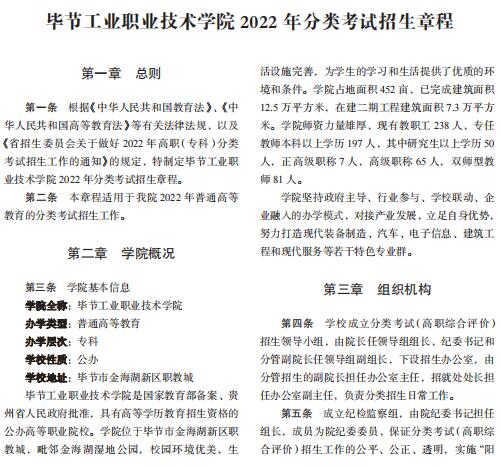 毕节工业职业技术学院 2022 年分类考试招生章程

第一章 总则

第一条 根据《中华人民共和国教育法》、《中华人民共和国高等教育法》等有关法律法规，以及《省招生委员会关于做好 2022 年高职（专科）分类考试招生工作的通知》的规定，特制定毕节工业职业技术学院 2022 年分类考试招生章程。

第二条 本章程适用于我院 2022 年普通高等教育的分类考试招生工作。

第二章 学院概况

第三条 学院基本信息

学院全称：毕节工业职业技术学院

办学类型：普通高等教育

办学层次：专科

学校性质：公办

学校地址：毕节市金海湖新区职教城

毕节工业职业技术学院是国家教育部备案、贵州省人民政府批准，具有高等学历教育招生资格的公办高等职业院校。学院位于毕节市金海湖新区职教城，毗邻金海湖湿地公园，校园环境优美，生活设施完善，为学生的学习和生活提供了优质的环境和条件。学院占地面积 452 亩，已完成建筑面积 12.5 万平方米，在建二期工程建筑面积 7.3 万平方米。学院师资力量雄厚，现有教职工 238 人，专任教师本科以上学历 197 人，其中研究生以上学历 50 人，正高级职称 7 人，高级职称 65 人，双师型教师 81 人。

学院坚持政府主导、行业参与、学校联动、企业融入的办学模式，对接产业发展，立足自身优势，努力打造现代装备制造、汽车、电子信息、建筑工程和现代服务等若干特色专业群。

第三章 组织机构

第四条 学校成立分类考试（高职综合评价）招生领导小组，由院长任领导组组长，纪委书记和分管副院长任领导组副组长，下设招生办公室，由分管招生的副院长担任办公室主任，招就处处长担任办公室副主任，负责分类招生日常工作。

第五条 成立纪检监察组，由院纪委书记担任组长，成员为院纪委委员，保证分类考试（高职综合评价）招生工作的公平、公正、透明，实施“阳